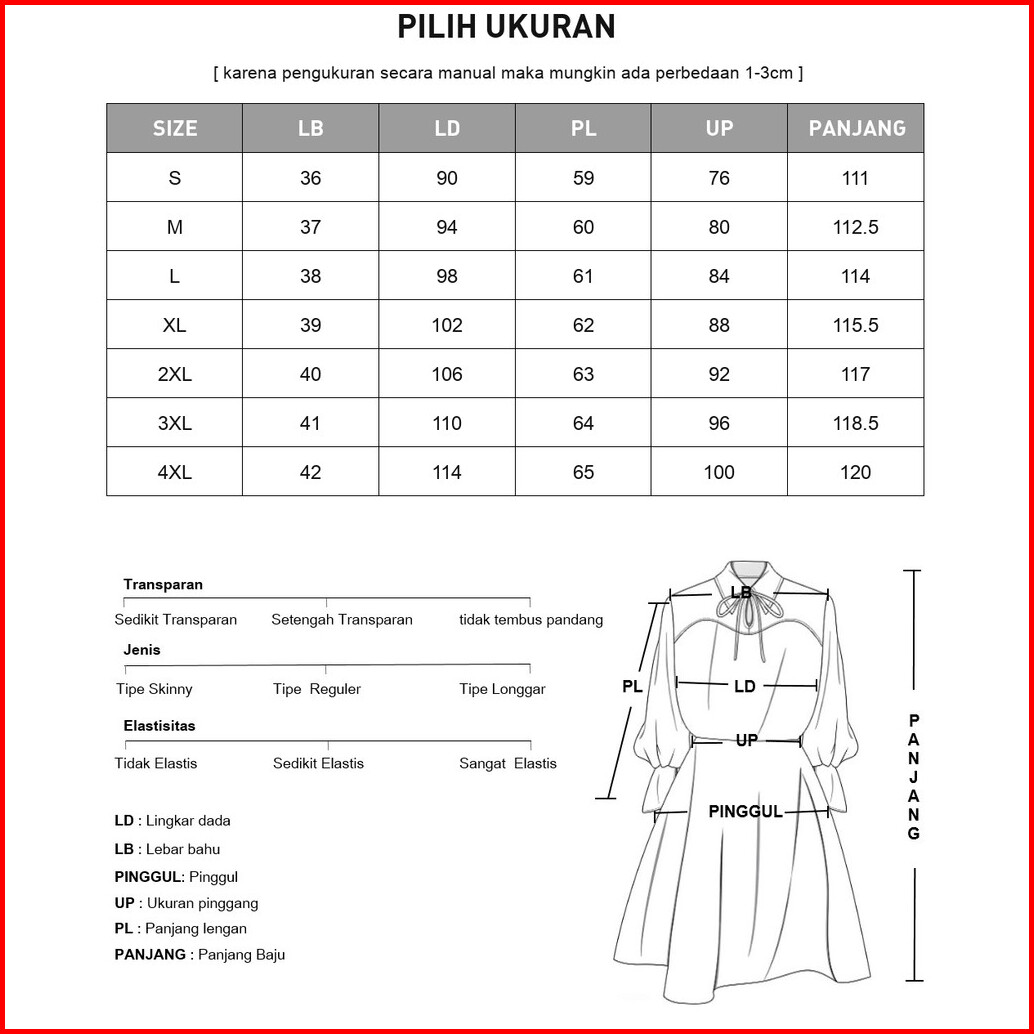 PILIH UKURAN

[ karena pengukuran secara manual maka mungkin ada perbedaan 1-3cm ]

| SIZE | LB | LD | PL | UP | PANJANG |
|---|---|---|---|---|---|
| S | 36 | 90 | 59 | 76 | 111 |
| M | 37 | 94 | 60 | 80 | 112.5 |
| L | 38 | 98 | 61 | 84 | 114 |
| XL | 39 | 102 | 62 | 88 | 115.5 |
| 2XL | 40 | 106 | 63 | 92 | 117 |
| 3XL | 41 | 110 | 64 | 96 | 118.5 |
| 4XL | 42 | 114 | 65 | 100 | 120 |

Transparan
Sedikit Transparan Setengah Transparan tidak tembus pandang

Jenis
Tipe Skinny Tipe Reguler Tipe Longgar

Elastisitas
Tidak Elastis Sedikit Elastis Sangat Elastis

LD : Lingkar dada
LB : Lebar bahu
PINGGUL: Pinggul
UP : Ukuran pinggang
PL : Panjang lengan
PANJANG : Panjang Baju

LB
PL
LD
UP
PINGGUL
PANJANG